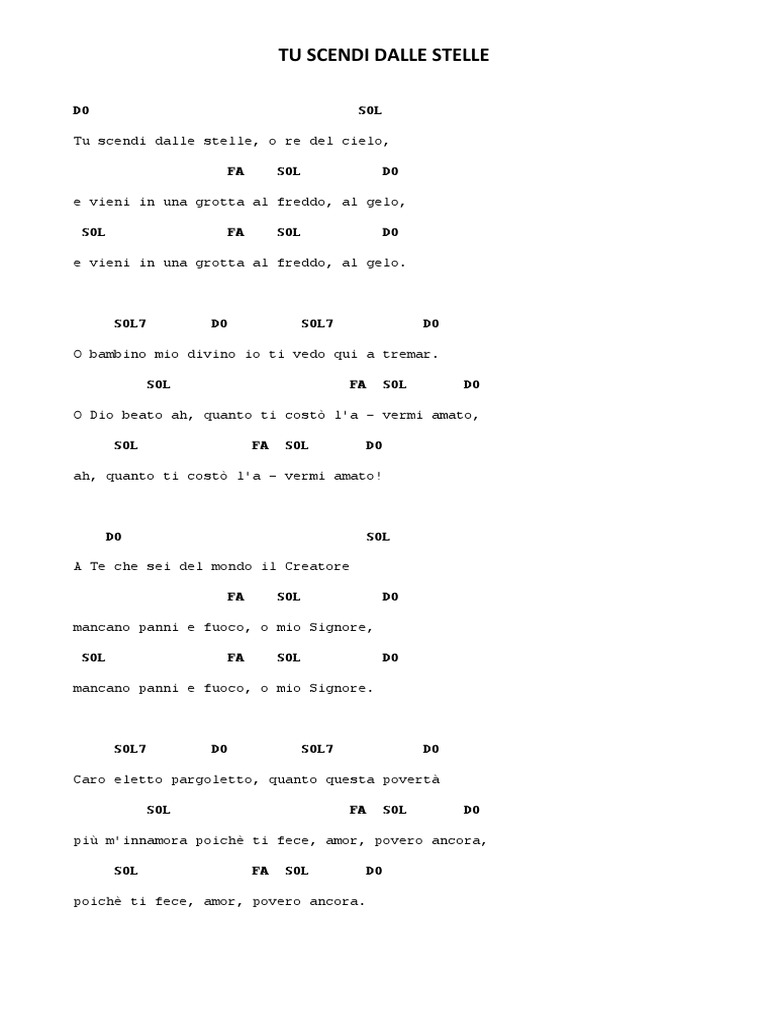 TU SCENDI DALLE STELLE

DO SOL

Tu scendi dalle stelle, o re del cielo,

FA SOL DO

e vieni in una grotta al freddo, al gelo,

SOL FA SOL DO

e vieni in una grotta al freddo, al gelo.

SOL7 DO SOL7 DO

O bambino mio divino io ti vedo qui a tremar.

SOL FA SOL DO

O Dio beato ah, quanto ti costò l'a – vermi amato,

SOL FA SOL DO

ah, quanto ti costò l'a – vermi amato!

DO SOL

A Te che sei del mondo il Creatore

FA SOL DO

mancano panni e fuoco, o mio Signore,

SOL FA SOL DO

mancano panni e fuoco, o mio Signore.

SOL7 DO SOL7 DO

Caro eletto pargoletto, quanto questa povertà

SOL FA SOL DO

più m'innamora poichè ti fece, amor, povero ancora,

SOL FA SOL DO

poichè ti fece, amor, povero ancora.